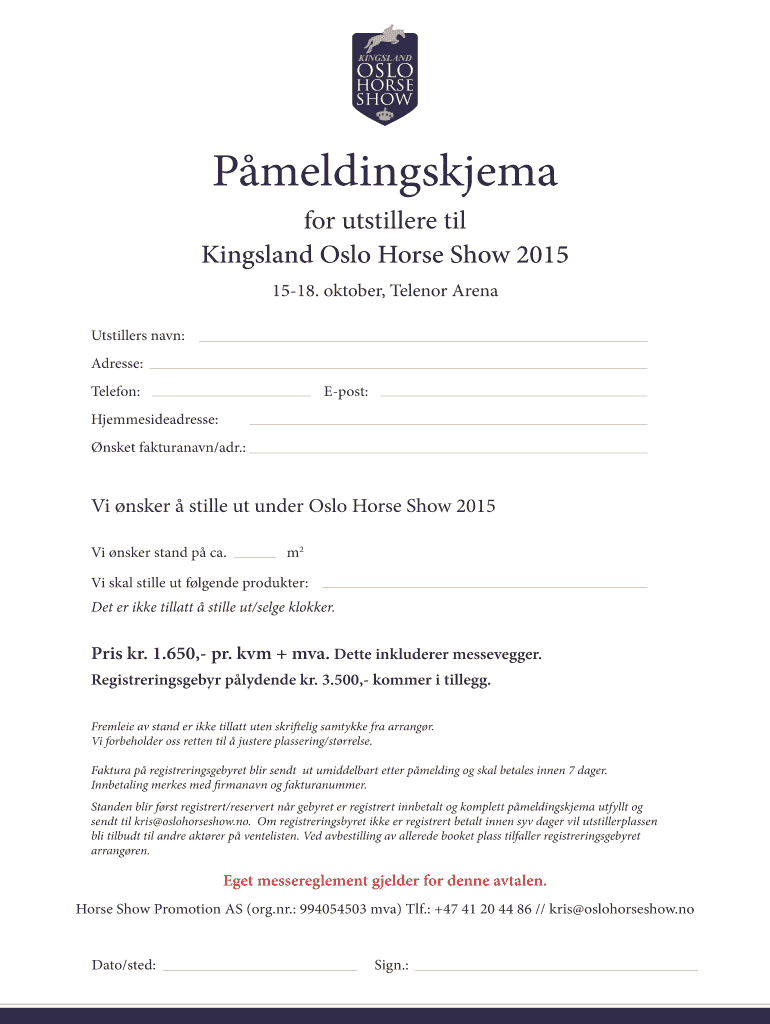 KINGSLAND
OSLO
HORSE
SHOW

Påmeldingskjema

for utstillere til
Kingsland Oslo Horse Show 2015

15-18. oktober, Telenor Arena

Utstillers navn:

Adresse:

Telefon:

E-post:

Hjemmesideadresse:

Ønsket fakturanavn/adr.:

Vi ønsker å stille ut under Oslo Horse Show 2015

Vi ønsker stand på ca. $m^2$

Vi skal stille ut følgende produkter:

Det er ikke tillatt å stille ut/selge klokker.

Pris kr. 1.650,- pr. kvm + mva. Dette inkluderer messevegger.
Registreringsgebyr pålydende kr. 3.500,- kommer i tillegg.

Fremleie av stand er ikke tillatt uten skriftelig samtykke fra arrangør.
Vi forbeholder oss retten til å justere plassering/størrelse.

Faktura på registreringsgebyret blir sendt ut umiddelbart etter påmelding og skal betales innen 7 dager.
Innbetaling merkes med firmanavn og fakturanummer.

Standen blir først registrert/reservert når gebyret er registrert innbetalt og komplett påmeldingskjema utfyllt og sendt til kris@oslohorseshow.no. Om registreringsbyret ikke er registrert betalt innen syv dager vil utstillerplassen bli tilbudt til andre aktører på ventelisten. Ved avbestilling av allerede booket plass tilfaller registreringsgebyret arrangøren.

Eget messereglement gjelder for denne avtalen.

Horse Show Promotion AS (org.nr.: 994054503 mva) Tlf.: +47 41 20 44 86 // kris@oslohorseshow.no

Dato/sted:

Sign.: